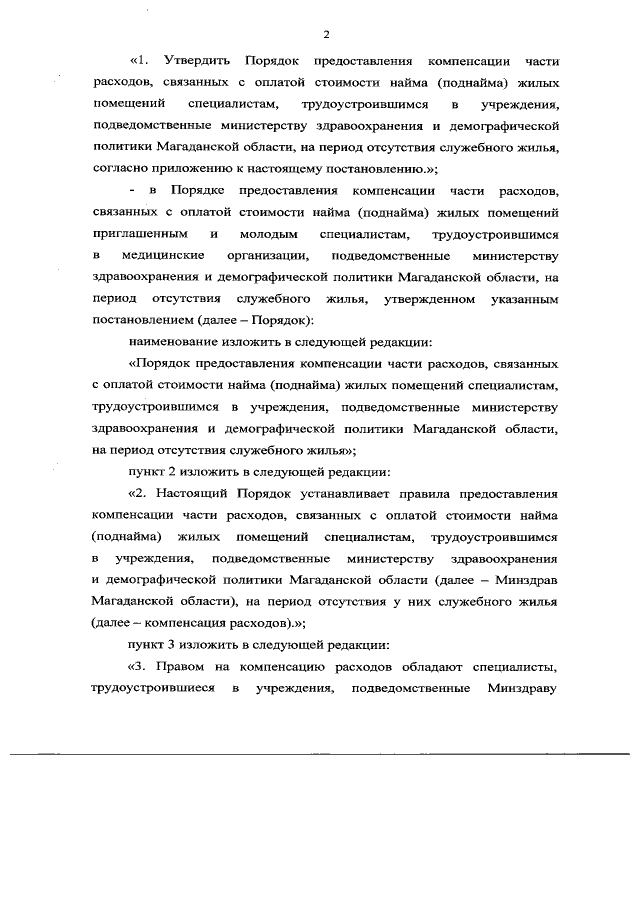 2

«1. Утвердить Порядок предоставления компенсации части расходов, связанных с оплатой стоимости найма (поднайма) жилых помещений специалистам, трудоустроившимся в учреждения, подведомственные министерству здравоохранения и демографической политики Магаданской области, на период отсутствия служебного жилья, согласно приложению к настоящему постановлению.»;

- в Порядке предоставления компенсации части расходов, связанных с оплатой стоимости найма (поднайма) жилых помещений приглашенным и молодым специалистам, трудоустроившимся в медицинские организации, подведомственные министерству здравоохранения и демографической политики Магаданской области, на период отсутствия служебного жилья, утвержденном указанным постановлением (далее – Порядок):

наименование изложить в следующей редакции:

«Порядок предоставления компенсации части расходов, связанных с оплатой стоимости найма (поднайма) жилых помещений специалистам, трудоустроившимся в учреждения, подведомственные министерству здравоохранения и демографической политики Магаданской области, на период отсутствия служебного жилья»;

пункт 2 изложить в следующей редакции:

«2. Настоящий Порядок устанавливает правила предоставления компенсации части расходов, связанных с оплатой стоимости найма (поднайма) жилых помещений специалистам, трудоустроившимся в учреждения, подведомственные министерству здравоохранения и демографической политики Магаданской области (далее – Минздрав Магаданской области), на период отсутствия у них служебного жилья (далее – компенсация расходов).»;

пункт 3 изложить в следующей редакции:

«3. Правом на компенсацию расходов обладают специалисты, трудоустроившиеся в учреждения, подведомственные Минздраву